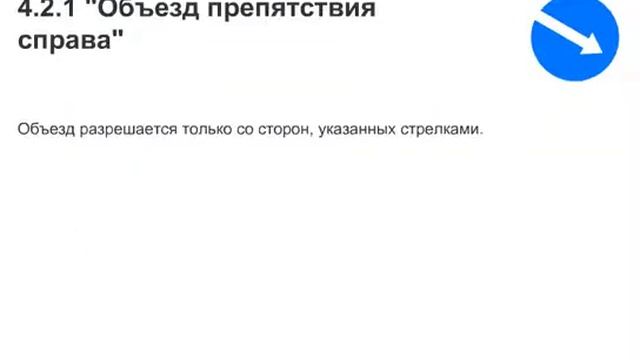 4.2.1 "Объезд препятствия справа"

Объезд разрешается только со сторон, указанных стрелками.